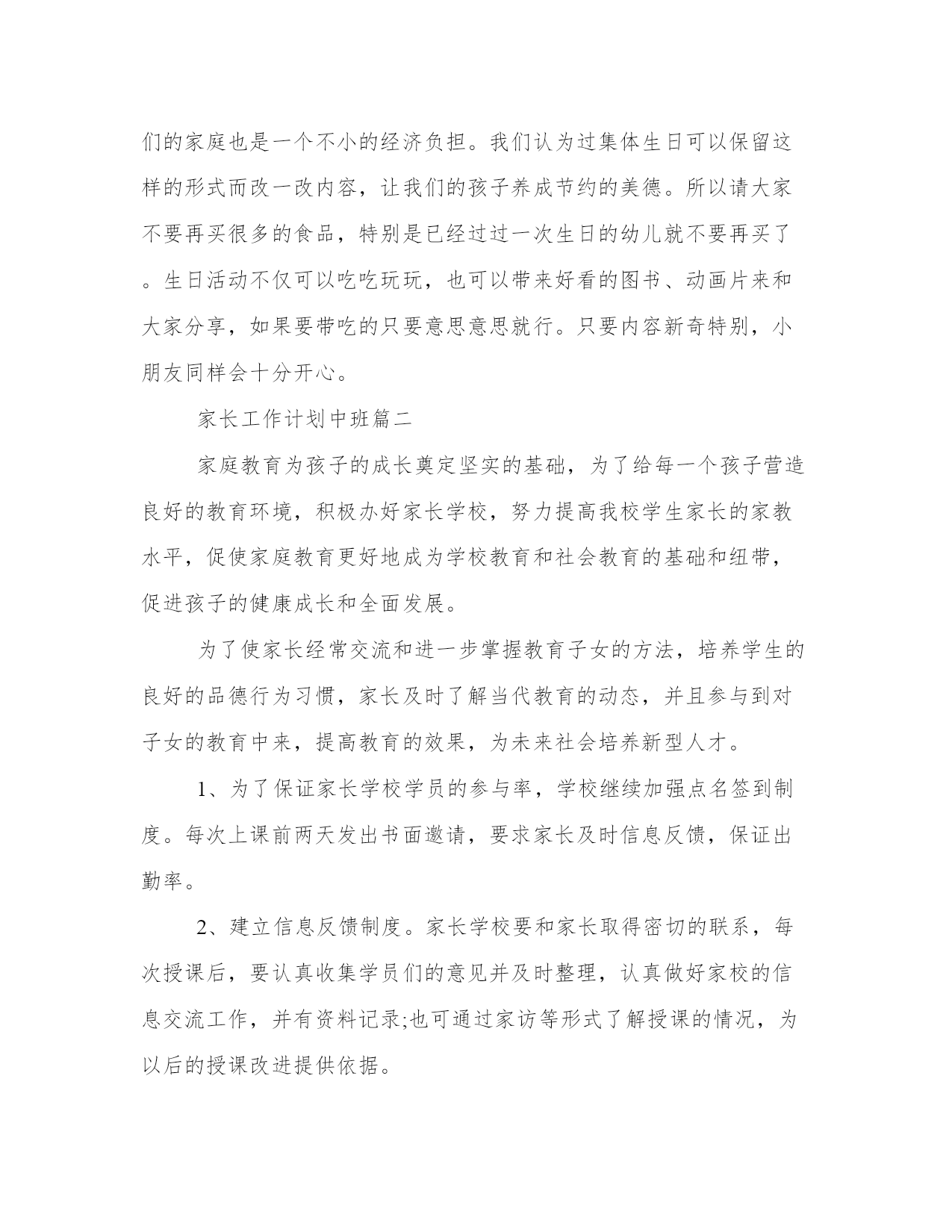 们的家庭也是一个不小的经济负担。我们认为过集体生日可以保留这样的形式而改一改内容，让我们的孩子养成节约的美德。所以请大家不要再买很多的食品，特别是已经过过一次生日的幼儿就不要再买了。生日活动不仅可以吃吃玩玩，也可以带来好看的图书、动画片来和大家分享，如果要带吃的只要意思意思就行。只要内容新奇特别，小朋友同样会十分开心。

家长工作计划中班篇二

家庭教育为孩子的成长奠定坚实的基础，为了给每一个孩子营造良好的教育环境，积极办好家长学校，努力提高我校学生家长的家教水平，促使家庭教育更好地成为学校教育和社会教育的基础和纽带，促进孩子的健康成长和全面发展。

为了使家长经常交流和进一步掌握教育子女的方法，培养学生的良好的品德行为习惯，家长及时了解当代教育的动态，并且参与到对子女的教育中来，提高教育的效果，为未来社会培养新型人才。

1、为了保证家长学校学员的参与率，学校继续加强点名签到制度。每次上课前两天发出书面邀请，要求家长及时信息反馈，保证出勤率。

2、建立信息反馈制度。家长学校要和家长取得密切的联系，每次授课后，要认真收集学员们的意见并及时整理，认真做好家校的信息交流工作，并有资料记录;也可通过家访等形式了解授课的情况，为以后的授课改进提供依据。